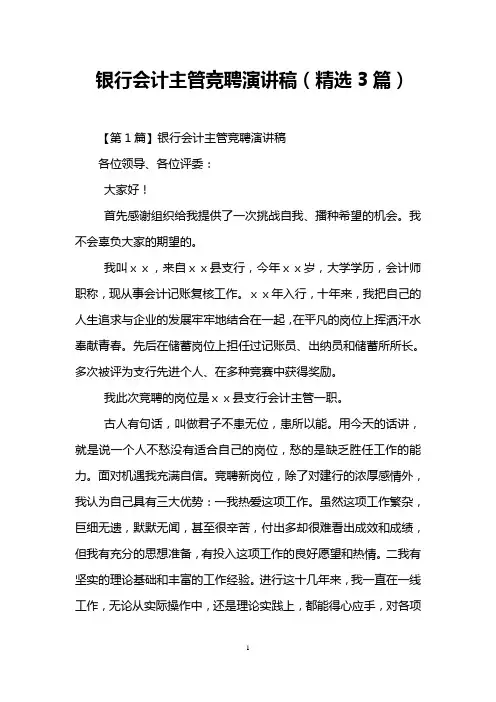 银行会计主管竞聘演讲稿（精选3篇）

【第1篇】银行会计主管竞聘演讲稿

各位领导、各位评委：

大家好！

首先感谢组织给我提供了一次挑战自我、播种希望的机会。我不会辜负大家的期望的。

我叫××，来自××县支行，今年××岁，大学学历，会计师职称，现从事会计记账复核工作。××年入行，十年来，我把自己的人生追求与企业的发展牢牢地结合在一起，在平凡的岗位上挥洒汗水奉献青春。先后在储蓄岗位上担任过记账员、出纳员和储蓄所所长。多次被评为支行先进个人、在多种竞赛中获得奖励。

我此次竞聘的岗位是××县支行会计主管一职。

古人有句话，叫做君子不患无位，患所以能。用今天的话讲，就是说一个人不愁没有适合自己的岗位，愁的是缺乏胜任工作的能力。面对机遇我充满自信。竞聘新岗位，除了对建行的浓厚感情外，我认为自己具有三大优势：一我热爱这项工作。虽然这项工作繁杂，巨细无遗，默默无闻，甚至很辛苦，付出多却很难看出成效和成绩，但我有充分的思想准备，有投入这项工作的良好愿望和热情。二我有坚实的理论基础和丰富的工作经验。进行这十几年来，我一直在一线工作，无论从实际操作中，还是理论实践上，都能得心应手，对各项

1